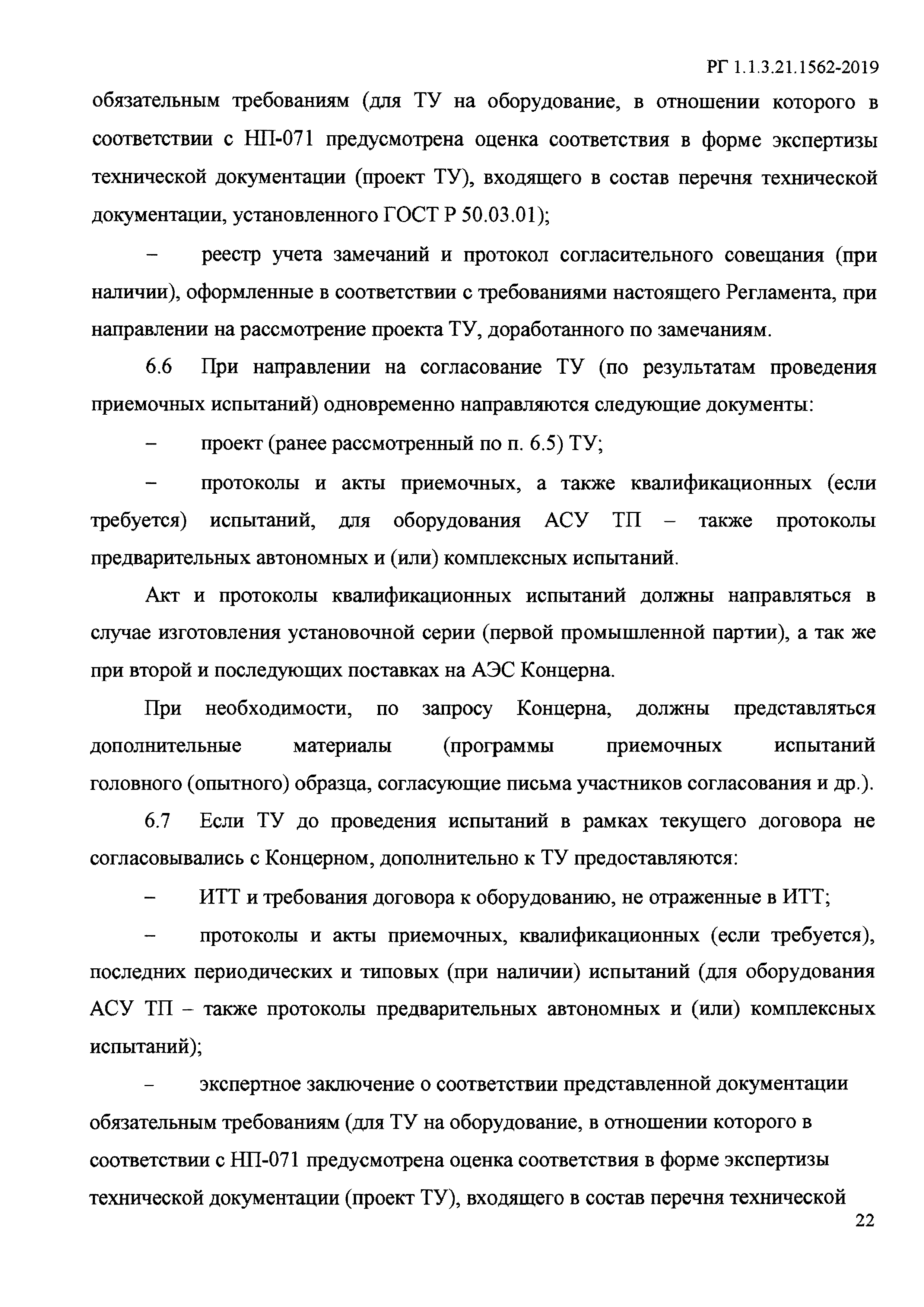 РГ 1.1.3.21.1562-2019

обязательным требованиям (для ТУ на оборудование, в отношении которого в соответствии с НП-071 предусмотрена оценка соответствия в форме экспертизы технической документации (проект ТУ), входящего в состав перечня технической документации, установленного ГОСТ Р 50.03.01);

– реестр учета замечаний и протокол согласительного совещания (при наличии), оформленные в соответствии с требованиями настоящего Регламента, при направлении на рассмотрение проекта ТУ, доработанного по замечаниям.

6.6 При направлении на согласование ТУ (по результатам проведения приемочных испытаний) одновременно направляются следующие документы:

– проект (ранее рассмотренный по п. 6.5) ТУ;

– протоколы и акты приемочных, а также квалификационных (если требуется) испытаний, для оборудования АСУ ТП – также протоколы предварительных автономных и (или) комплексных испытаний.

Акт и протоколы квалификационных испытаний должны направляться в случае изготовления установочной серии (первой промышленной партии), а так же при второй и последующих поставках на АЭС Концерна.

При необходимости, по запросу Концерна, должны представляться дополнительные материалы (программы приемочных испытаний головного (опытного) образца, согласующие письма участников согласования и др.).

6.7 Если ТУ до проведения испытаний в рамках текущего договора не согласовывались с Концерном, дополнительно к ТУ предоставляются:

– ИТТ и требования договора к оборудованию, не отраженные в ИТТ;

– протоколы и акты приемочных, квалификационных (если требуется), последних периодических и типовых (при наличии) испытаний (для оборудования АСУ ТП – также протоколы предварительных автономных и (или) комплексных испытаний);

– экспертное заключение о соответствии представленной документации обязательным требованиям (для ТУ на оборудование, в отношении которого в соответствии с НП-071 предусмотрена оценка соответствия в форме экспертизы технической документации (проект ТУ), входящего в состав перечня технической

22